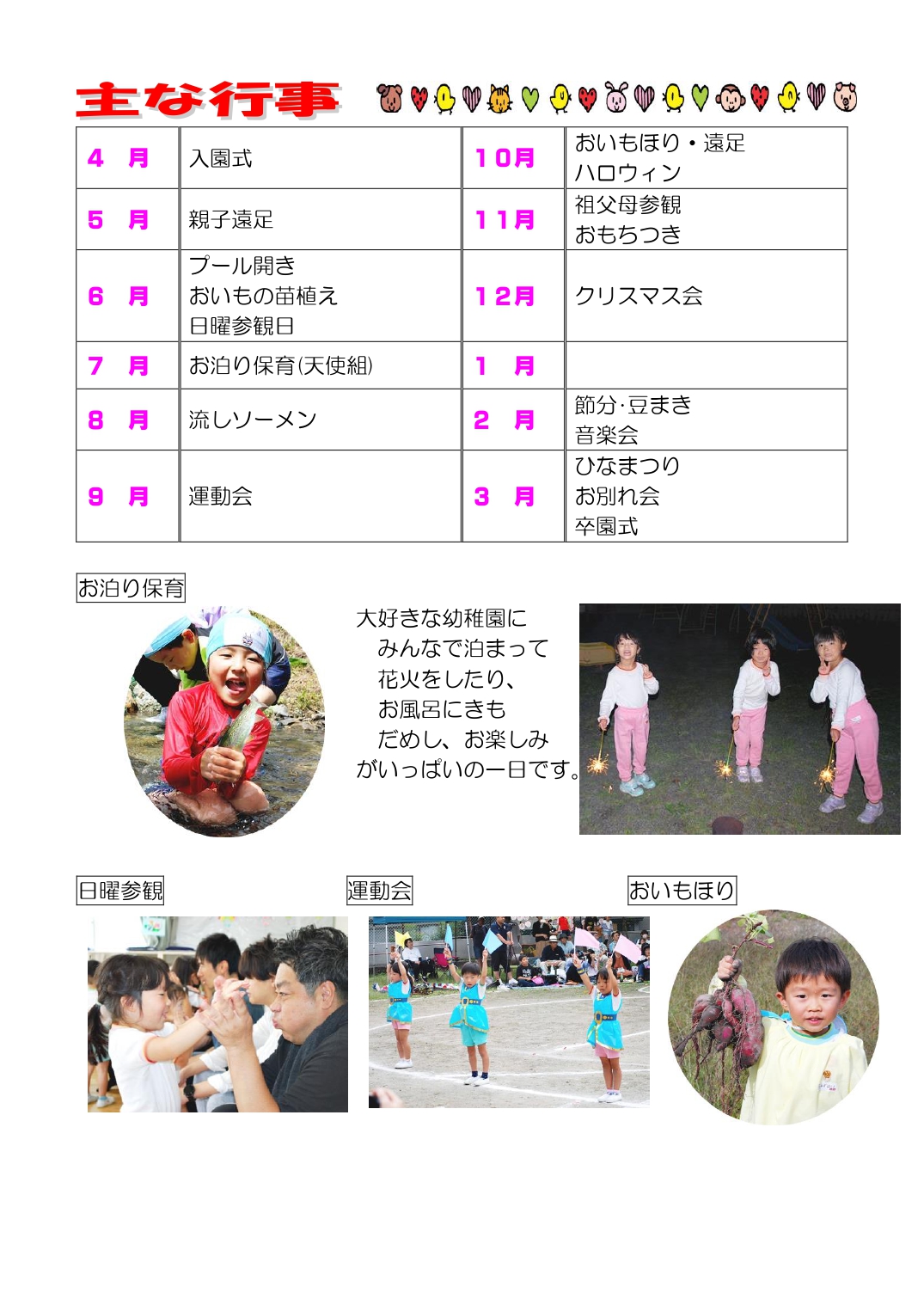 主な行事

| ４　月 | 入園式 | １０月 | おいもほり・遠足 ハロウィン |
|---|---|---|---|
| ５　月 | 親子遠足 | １１月 | 祖父母参観 おもちつき |
| ６　月 | プール開き おいもの苗植え 日曜参観日 | １２月 | クリスマス会 |
| ７　月 | お泊り保育(天使組) | １　月 | |
| ８　月 | 流しソーメン | ２　月 | 節分·豆まき 音楽会 |
| ９　月 | 運動会 | ３　月 | ひなまつり お別れ会 卒園式 |

お泊り保育

大好きな幼稚園に
みんなで泊まって
花火をしたり、
お風呂にきも
だめし、お楽しみ
がいっぱいの一日です。

日曜参観

運動会

おいもほり